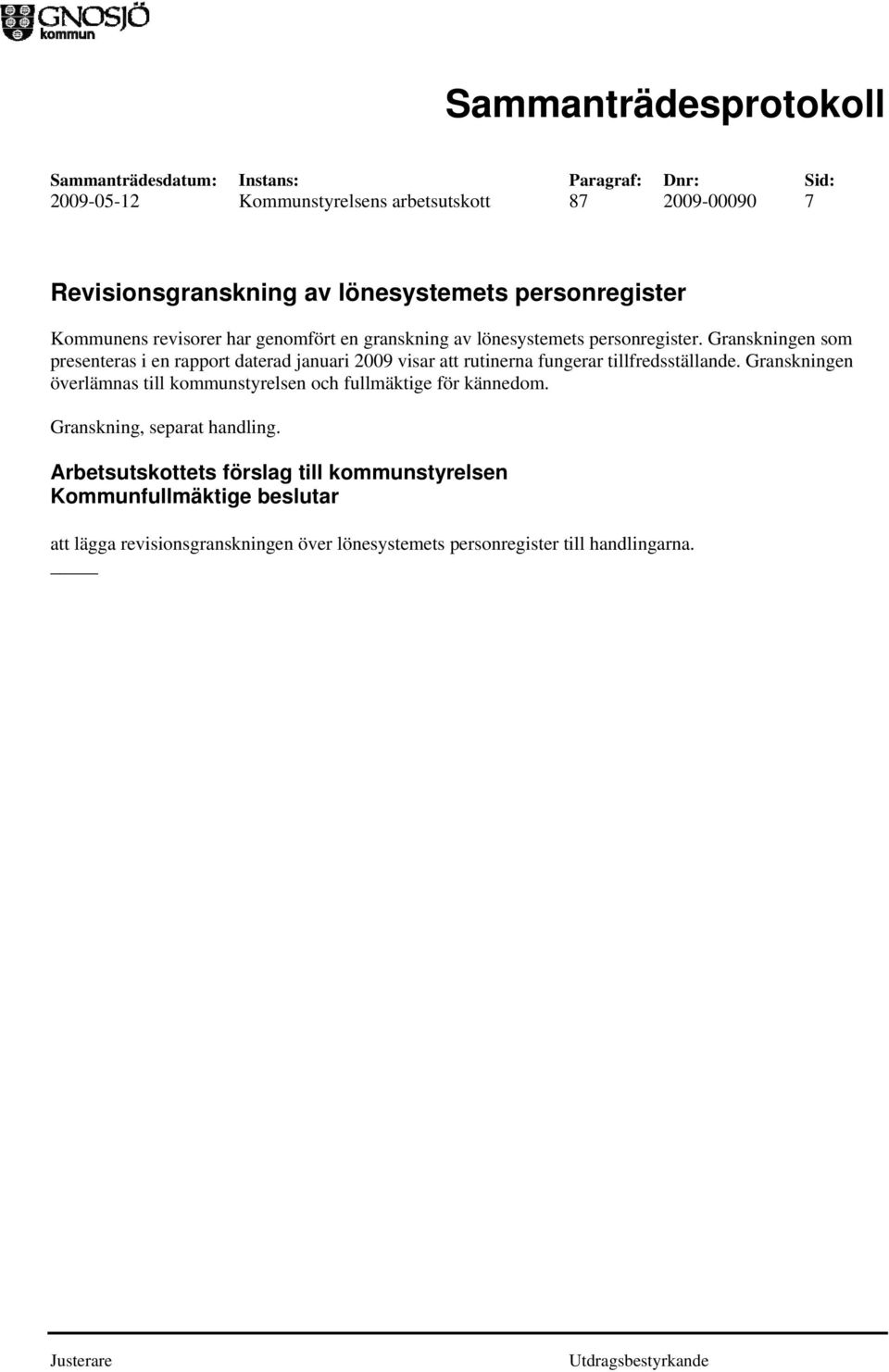 GNOSJÖ kommun

Sammanträdesprotokoll

| Sammanträdesdatum: | Instans: | Paragraf: | Dnr: | Sid: |
|---|---|---|---|---|
| 2009-05-12 | Kommunstyrelsens arbetsutskott | 87 | 2009-00090 | 7 |

Revisionsgranskning av lönesystemets personregister

Kommunens revisorer har genomfört en granskning av lönesystemets personregister. Granskningen som presenteras i en rapport daterad januari 2009 visar att rutinerna fungerar tillfredsställande. Granskningen överlämnas till kommunstyrelsen och fullmäktige för kännedom.

Granskning, separat handling.

Arbetsutskottets förslag till kommunstyrelsen
Kommunfullmäktige beslutar

att lägga revisionsgranskningen över lönesystemets personregister till handlingarna.

Justerare

Utdragsbestyrkande